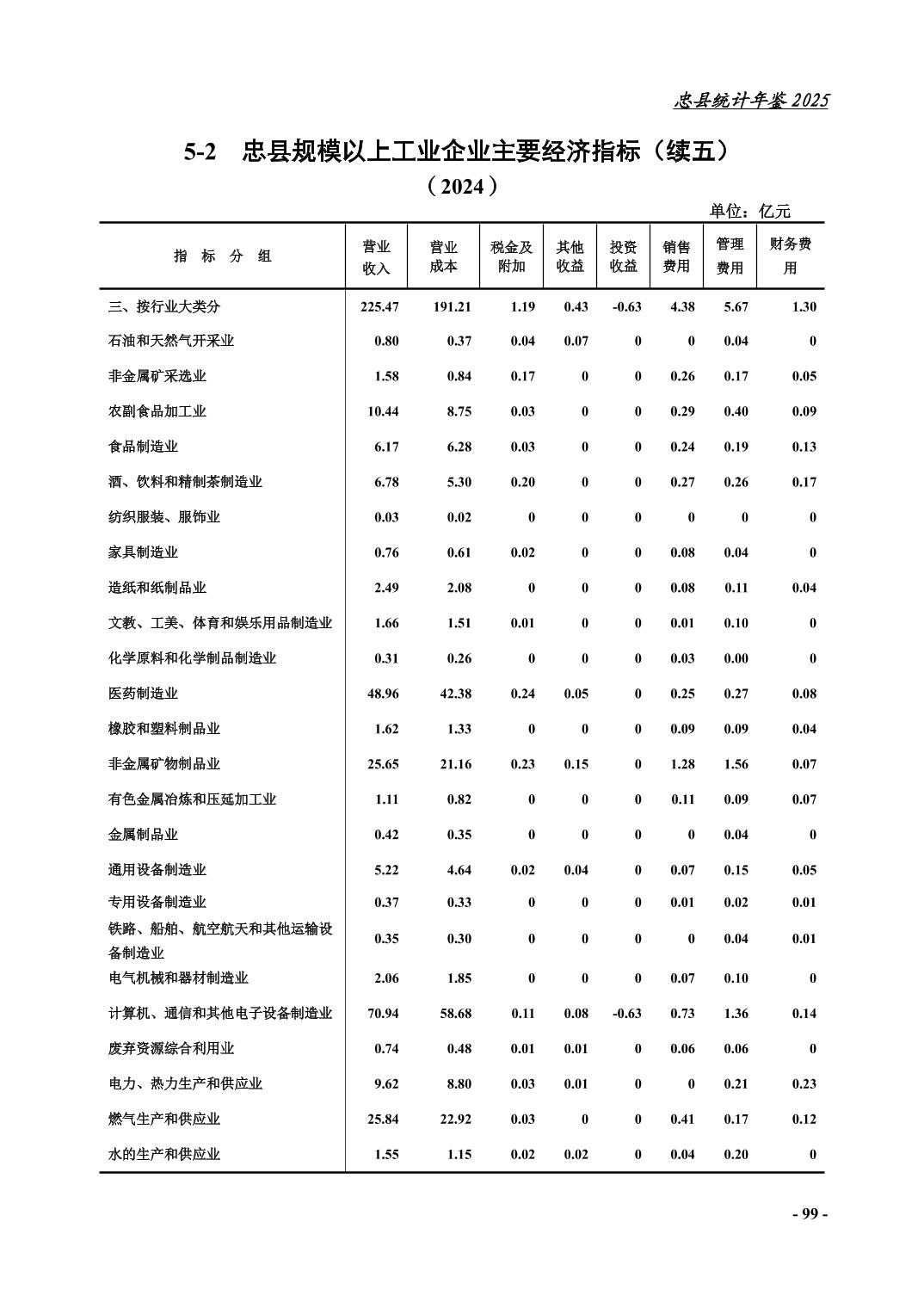 忠县统计年鉴 2025

5-2 忠县规模以上工业企业主要经济指标（续五）

（2024）

单位：亿元

| 指 标 分 组 | 营业收入 | 营业成本 | 税金及附加 | 其他收益 | 投资收益 | 销售费用 | 管理费用 | 财务费用 |
|---|---|---|---|---|---|---|---|---|
| 三、按行业大类分 | 225.47 | 191.21 | 1.19 | 0.43 | -0.63 | 4.38 | 5.67 | 1.30 |
| 石油和天然气开采业 | 0.80 | 0.37 | 0.04 | 0.07 | 0 | 0 | 0.04 | 0 |
| 非金属矿采选业 | 1.58 | 0.84 | 0.17 | 0 | 0 | 0.26 | 0.17 | 0.05 |
| 农副食品加工业 | 10.44 | 8.75 | 0.03 | 0 | 0 | 0.29 | 0.40 | 0.09 |
| 食品制造业 | 6.17 | 6.28 | 0.03 | 0 | 0 | 0.24 | 0.19 | 0.13 |
| 酒、饮料和精制茶制造业 | 6.78 | 5.30 | 0.20 | 0 | 0 | 0.27 | 0.26 | 0.17 |
| 纺织服装、服饰业 | 0.03 | 0.02 | 0 | 0 | 0 | 0 | 0 | 0 |
| 家具制造业 | 0.76 | 0.61 | 0.02 | 0 | 0 | 0.08 | 0.04 | 0 |
| 造纸和纸制品业 | 2.49 | 2.08 | 0 | 0 | 0 | 0.08 | 0.11 | 0.04 |
| 文教、工美、体育和娱乐用品制造业 | 1.66 | 1.51 | 0.01 | 0 | 0 | 0.01 | 0.10 | 0 |
| 化学原料和化学制品制造业 | 0.31 | 0.26 | 0 | 0 | 0 | 0.03 | 0.00 | 0 |
| 医药制造业 | 48.96 | 42.38 | 0.24 | 0.05 | 0 | 0.25 | 0.27 | 0.08 |
| 橡胶和塑料制品业 | 1.62 | 1.33 | 0 | 0 | 0 | 0.09 | 0.09 | 0.04 |
| 非金属矿物制品业 | 25.65 | 21.16 | 0.23 | 0.15 | 0 | 1.28 | 1.56 | 0.07 |
| 有色金属冶炼和压延加工业 | 1.11 | 0.82 | 0 | 0 | 0 | 0.11 | 0.09 | 0.07 |
| 金属制品业 | 0.42 | 0.35 | 0 | 0 | 0 | 0 | 0.04 | 0 |
| 通用设备制造业 | 5.22 | 4.64 | 0.02 | 0.04 | 0 | 0.07 | 0.15 | 0.05 |
| 专用设备制造业 | 0.37 | 0.33 | 0 | 0 | 0 | 0.01 | 0.02 | 0.01 |
| 铁路、船舶、航空航天和其他运输设备制造业 | 0.35 | 0.30 | 0 | 0 | 0 | 0 | 0.04 | 0.01 |
| 电气机械和器材制造业 | 2.06 | 1.85 | 0 | 0 | 0 | 0.07 | 0.10 | 0 |
| 计算机、通信和其他电子设备制造业 | 70.94 | 58.68 | 0.11 | 0.08 | -0.63 | 0.73 | 1.36 | 0.14 |
| 废弃资源综合利用业 | 0.74 | 0.48 | 0.01 | 0.01 | 0 | 0.06 | 0.06 | 0 |
| 电力、热力生产和供应业 | 9.62 | 8.80 | 0.03 | 0.01 | 0 | 0 | 0.21 | 0.23 |
| 燃气生产和供应业 | 25.84 | 22.92 | 0.03 | 0 | 0 | 0.41 | 0.17 | 0.12 |
| 水的生产和供应业 | 1.55 | 1.15 | 0.02 | 0.02 | 0 | 0.04 | 0.20 | 0 |

- 99 -